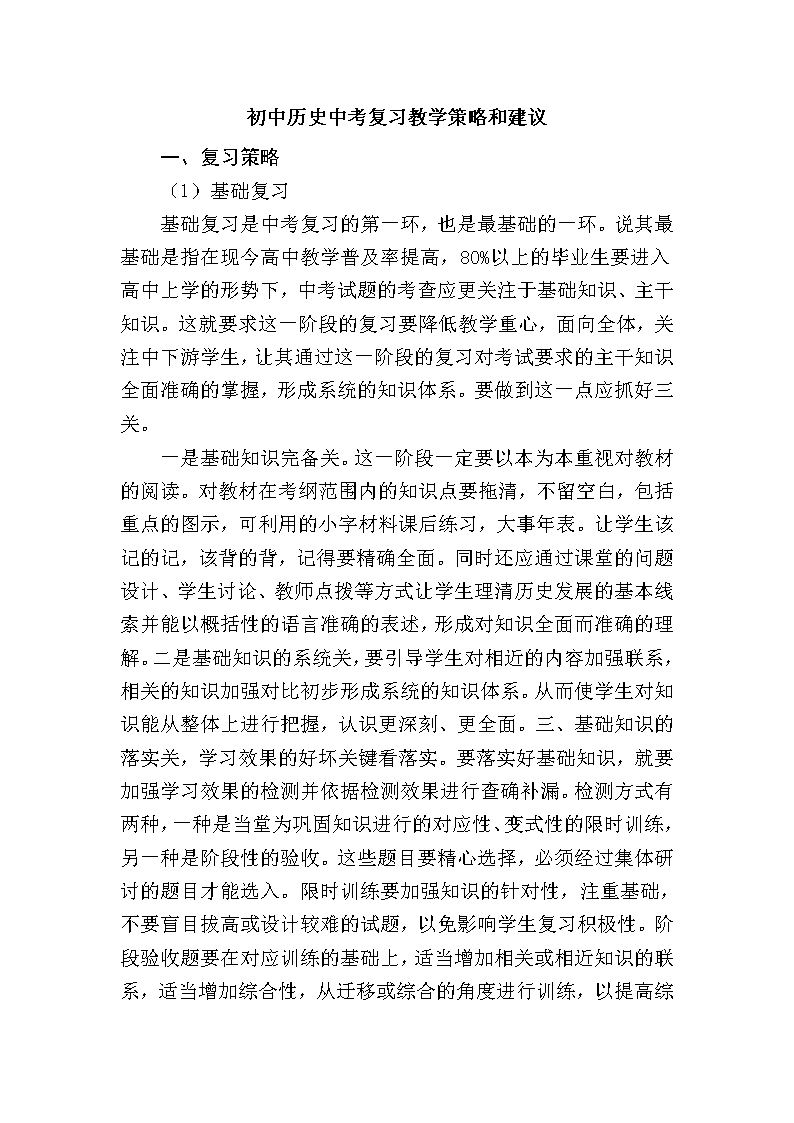 初中历史中考复习教学策略和建议

一、复习策略

（1）基础复习

基础复习是中考复习的第一环，也是最基础的一环。说其最基础是指在现今高中教学普及率提高，80%以上的毕业生要进入高中上学的形势下，中考试题的考查应更关注于基础知识、主干知识。这就要求这一阶段的复习要降低教学重心，面向全体，关注中下游学生，让其通过这一阶段的复习对考试要求的主干知识全面准确的掌握，形成系统的知识体系。要做到这一点应抓好三关。

一是基础知识完备关。这一阶段一定要以本为本重视对教材的阅读。对教材在考纲范围内的知识点要拖清，不留空白，包括重点的图示，可利用的小字材料课后练习，大事年表。让学生该记的记，该背的背，记得要精确全面。同时还应通过课堂的问题设计、学生讨论、教师点拨等方式让学生理清历史发展的基本线索并能以概括性的语言准确的表述，形成对知识全面而准确的理解。二是基础知识的系统关，要引导学生对相近的内容加强联系，相关的知识加强对比初步形成系统的知识体系。从而使学生对知识能从整体上进行把握，认识更深刻、更全面。三、基础知识的落实关，学习效果的好坏关键看落实。要落实好基础知识，就要加强学习效果的检测并依据检测效果进行查确补漏。检测方式有两种，一种是当堂为巩固知识进行的对应性、变式性的限时训练，另一种是阶段性的验收。这些题目要精心选择，必须经过集体研讨的题目才能选入。限时训练要加强知识的针对性，注重基础，不要盲目拔高或设计较难的试题，以免影响学生复习积极性。阶段验收题要在对应训练的基础上，适当增加相关或相近知识的联系，适当增加综合性，从迁移或综合的角度进行训练，以提高综